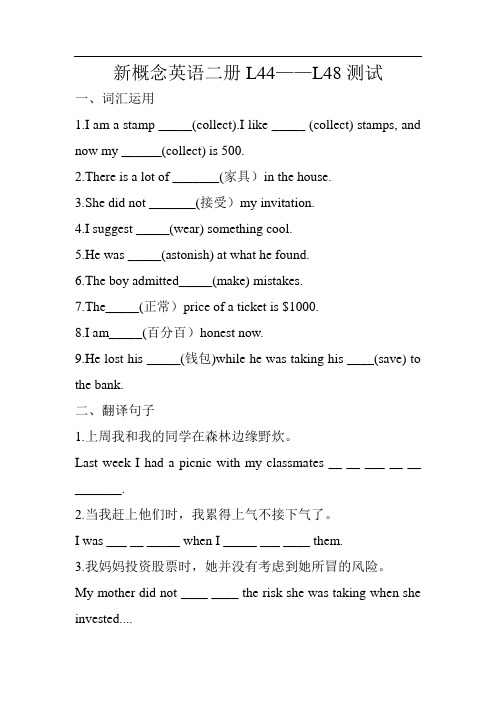 新概念英语二册 L44——L48 测试

一、词汇运用

1.I am a stamp _____(collect).I like _____ (collect) stamps, and now my ______(collect) is 500.

2.There is a lot of _______(家具）in the house.

3.She did not _______(接受）my invitation.

4.I suggest _____(wear) something cool.

5.He was _____(astonish) at what he found.

6.The boy admitted_____(make) mistakes.

7.The_____(正常）price of a ticket is $1000.

8.I am_____(百分百）honest now.

9.He lost his _____(钱包)while he was taking his ____(save) to the bank.

二、翻译句子

1.上周我和我的同学在森林边缘野炊。

Last week I had a picnic with my classmates __ __ ___ __ __ _______.

2.当我赶上他们时，我累得上气不接下气了。

I was ___ __ _____ when I _____ ___ ____ them.

3.我妈妈投资股票时，她并没有考虑到她所冒的风险。

My mother did not ____ ____ the risk she was taking when she invested....